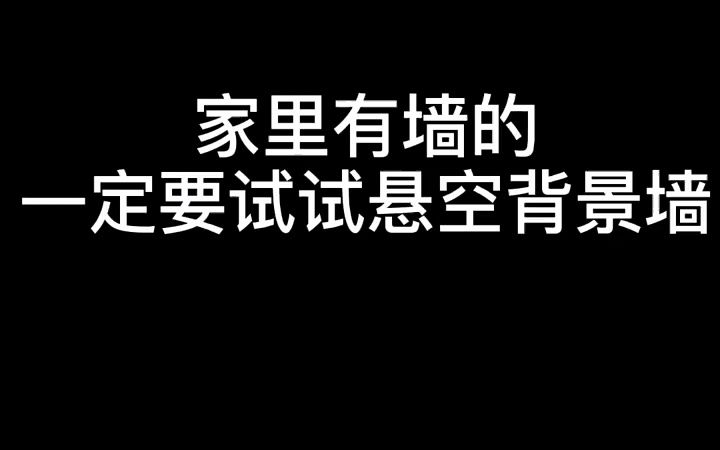 家里有墙的
一定要试试悬空背景墙